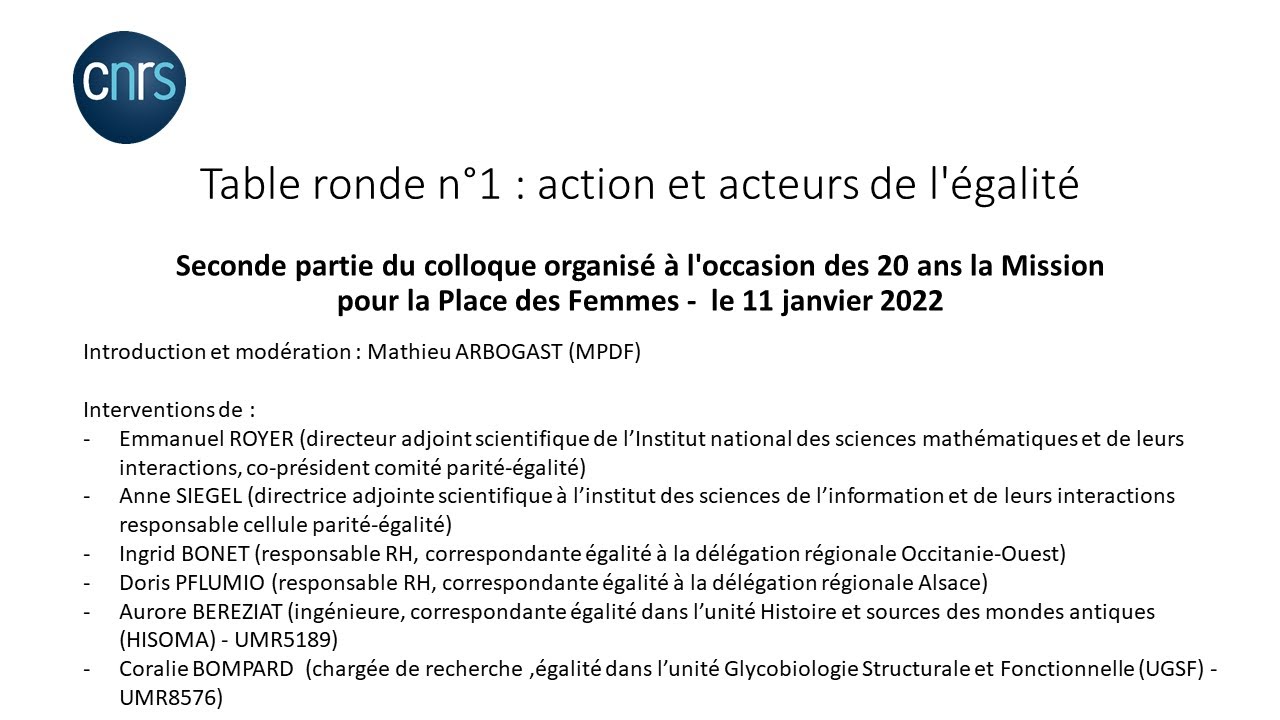 cnrs

Table ronde n°1 : action et acteurs de l'égalité

Seconde partie du colloque organisé à l'occasion des 20 ans la Mission pour la Place des Femmes - le 11 janvier 2022

Introduction et modération : Mathieu ARBOGAST (MPDF)

Interventions de :
- Emmanuel ROYER (directeur adjoint scientifique de l'Institut national des sciences mathématiques et de leurs interactions, co-président comité parité-égalité)
- Anne SIEGEL (directrice adjointe scientifique à l'institut des sciences de l'information et de leurs interactions responsable cellule parité-égalité)
- Ingrid BONET (responsable RH, correspondante égalité à la délégation régionale Occitanie-Ouest)
- Doris PFLUMIO (responsable RH, correspondante égalité à la délégation régionale Alsace)
- Aurore BEREZIAT (ingénieure, correspondante égalité dans l'unité Histoire et sources des mondes antiques (HISOMA) - UMR5189)
- Coralie BOMPARD (chargée de recherche ,égalité dans l'unité Glycobiologie Structurale et Fonctionnelle (UGSF) - UMR8576)